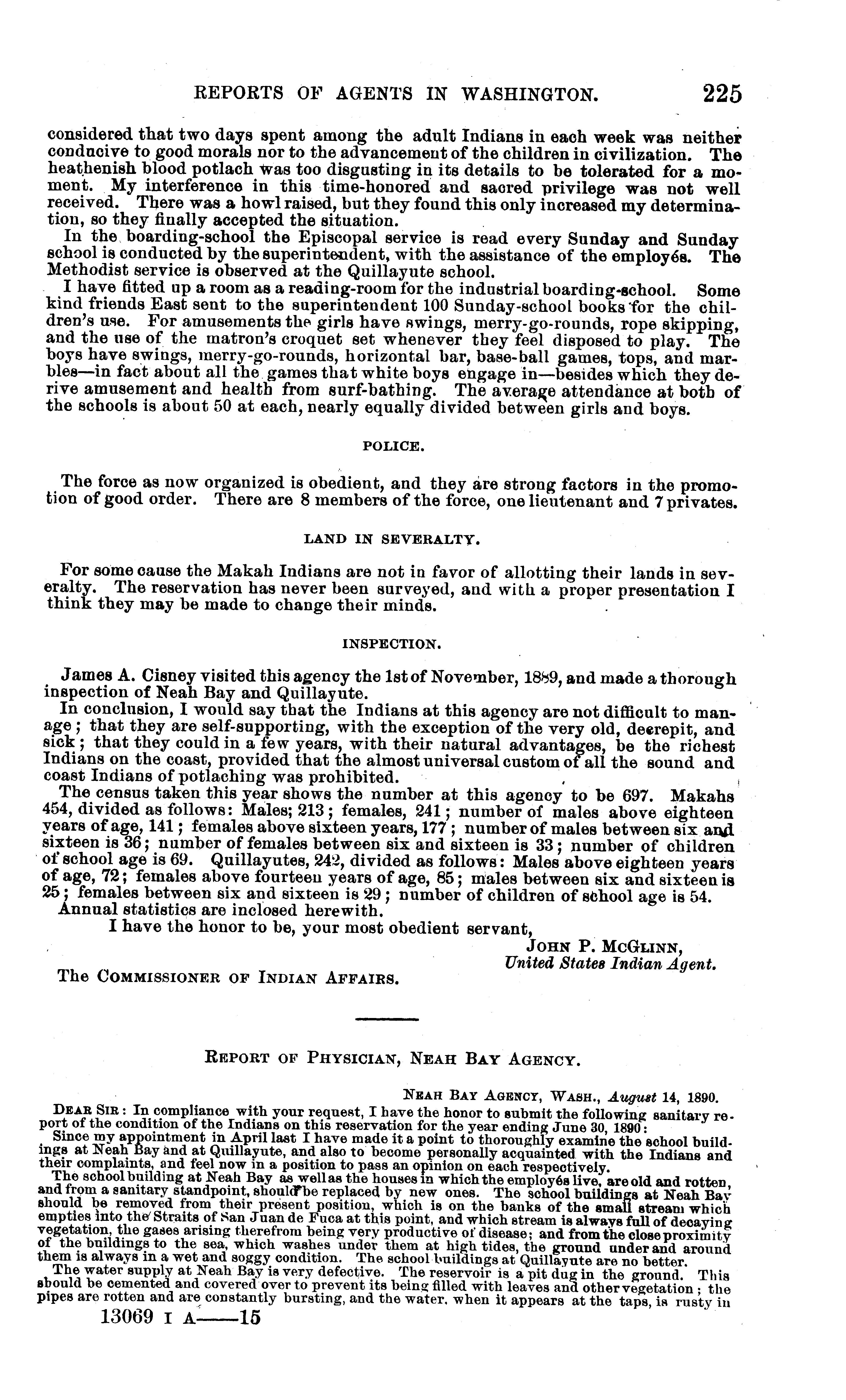 REPORTS OF AGENTS IN WASHINGTON. 225

considered that two days spent among the adult Indians in each week was neither conducive to good morals nor to the advancement of the children in civilization. The heathenish blood potlach was too disgusting in its details to be tolerated for a moment. My interference in this time-honored and sacred privilege was not well received. There was a howl raised, but they found this only increased my determination, so they finally accepted the situation.

In the boarding-school the Episcopal service is read every Sunday and Sunday school is conducted by the superintendent, with the assistance of the employés. The Methodist service is observed at the Quillayute school.

I have fitted up a room as a reading-room for the industrial boarding-school. Some kind friends East sent to the superintendent 100 Sunday-school books for the children's use. For amusements the girls have swings, merry-go-rounds, rope skipping, and the use of the matron's croquet set whenever they feel disposed to play. The boys have swings, merry-go-rounds, horizontal bar, base-ball games, tops, and marbles—in fact about all the games that white boys engage in—besides which they derive amusement and health from surf-bathing. The average attendance at both of the schools is about 50 at each, nearly equally divided between girls and boys.

POLICE.

The force as now organized is obedient, and they are strong factors in the promotion of good order. There are 8 members of the force, one lieutenant and 7 privates.

LAND IN SEVERALTY.

For some cause the Makah Indians are not in favor of allotting their lands in severalty. The reservation has never been surveyed, and with a proper presentation I think they may be made to change their minds.

INSPECTION.

James A. Cisney visited this agency the 1st of November, 1889, and made a thorough inspection of Neah Bay and Quillayute.

In conclusion, I would say that the Indians at this agency are not difficult to manage; that they are self-supporting, with the exception of the very old, decrepit, and sick; that they could in a few years, with their natural advantages, be the richest Indians on the coast, provided that the almost universal custom of all the sound and coast Indians of potlaching was prohibited.

The census taken this year shows the number at this agency to be 697. Makahs 454, divided as follows: Males; 213; females, 241; number of males above eighteen years of age, 141; females above sixteen years, 177; number of males between six and sixteen is 36; number of females between six and sixteen is 33; number of children of school age is 69. Quillayutes, 242, divided as follows: Males above eighteen years of age, 72; females above fourteen years of age, 85; males between six and sixteen is 25; females between six and sixteen is 29; number of children of school age is 54.

Annual statistics are inclosed herewith.

I have the honor to be, your most obedient servant,

JOHN P. MCGLINN,
United States Indian Agent.

The COMMISSIONER OF INDIAN AFFAIRS.

REPORT OF PHYSICIAN, NEAH BAY AGENCY.

NEAH BAY AGENCY, WASH., August 14, 1890.

DEAR SIR: In compliance with your request, I have the honor to submit the following sanitary report of the condition of the Indians on this reservation for the year ending June 30, 1890:

Since my appointment in April last I have made it a point to thoroughly examine the school buildings at Neah Bay and at Quillayute, and also to become personally acquainted with the Indians and their complaints, and feel now in a position to pass an opinion on each respectively.

The school building at Neah Bay as well as the houses in which the employés live, are old and rotten, and from a sanitary standpoint, should be replaced by new ones. The school buildings at Neah Bay should be removed from their present position, which is on the banks of the small stream which empties into the Straits of San Juan de Fuca at this point, and which stream is always full of decaying vegetation, the gases arising therefrom being very productive of disease; and from the close proximity of the buildings to the sea, which washes under them at high tides, the ground under and around them is always in a wet and soggy condition. The school buildings at Quillayute are no better.

The water supply at Neah Bay is very defective. The reservoir is a pit dug in the ground. This should be cemented and covered over to prevent its being filled with leaves and other vegetation; the pipes are rotten and are constantly bursting, and the water, when it appears at the taps, is rusty in

13069 I A——15